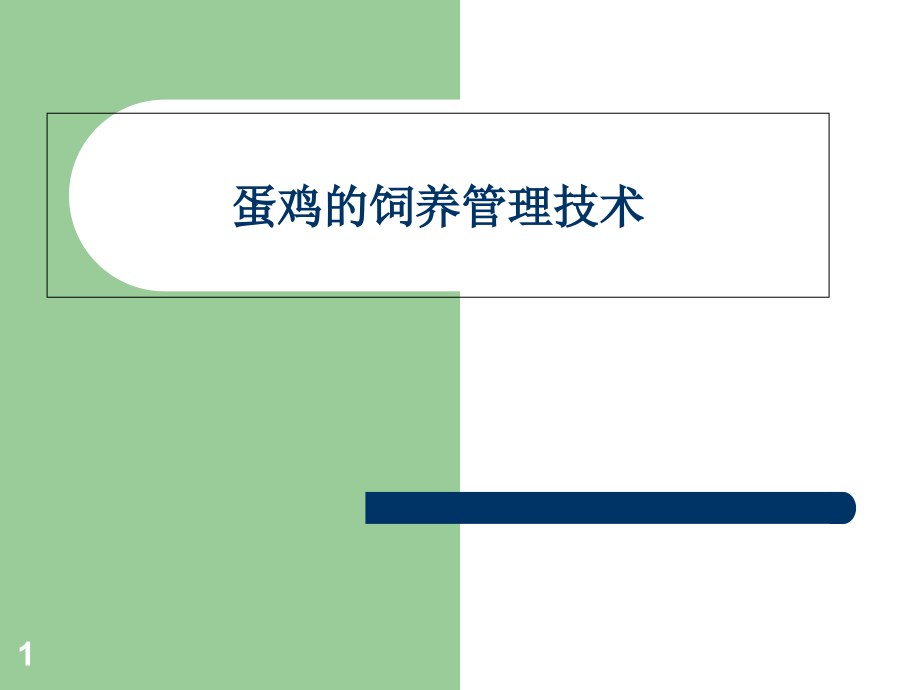 蛋鸡的饲养管理技术

1